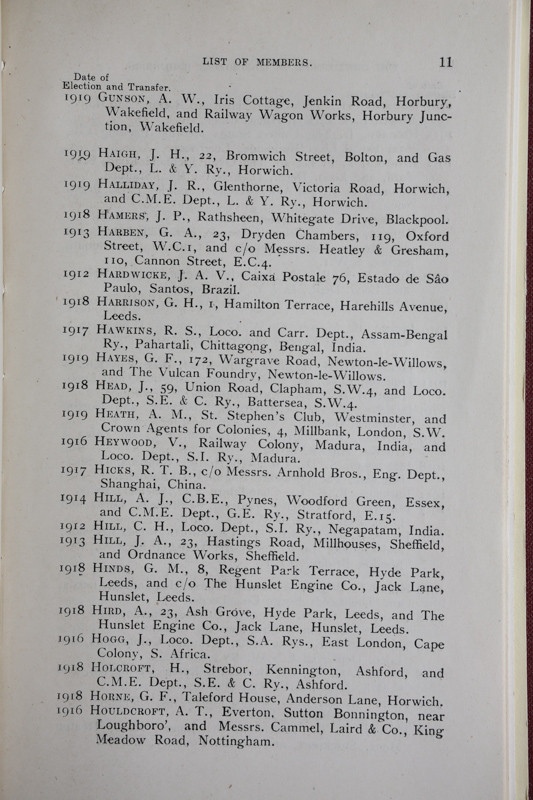 LIST OF MEMBERS. 11

Date of Election and Transfer.

1919 GUNSON, A. W., Iris Cottage, Jenkin Road, Horbury, Wakefield, and Railway Wagon Works, Horbury Junction, Wakefield.

1919 HAIGH, J. H., 22, Bromwich Street, Bolton, and Gas Dept., L. & Y. Ry., Horwich.

1919 HALLIDAY, J. R., Glenthorne, Victoria Road, Horwich, and C.M.E. Dept., L. & Y. Ry., Horwich.

1918 HAMERS, J. P., Rathsheen, Whitegate Drive, Blackpool.

1913 HARBEN, G. A., 23, Dryden Chambers, 119, Oxford Street, W.C.1, and c/o Messrs. Heatley & Gresham, 110, Cannon Street, E.C.4.

1912 HARDWICKE, J. A. V., Caixa Postale 76, Estado de São Paulo, Santos, Brazil.

1918 HARRISON, G. H., 1, Hamilton Terrace, Harehills Avenue, Leeds.

1917 HAWKINS, R. S., Loco. and Carr. Dept., Assam-Bengal Ry., Pahartali, Chittagong, Bengal, India.

1919 HAYES, G. F., 172, Wargrave Road, Newton-le-Willows, and The Vulcan Foundry, Newton-le-Willows.

1918 HEAD, J., 59, Union Road, Clapham, S.W.4, and Loco. Dept., S.E. & C. Ry., Battersea, S.W.4.

1919 HEATH, A. M., St. Stephen's Club, Westminster, and Crown Agents for Colonies, 4, Millbank, London, S.W.

1916 HEYWOOD, V., Railway Colony, Madura, India, and Loco. Dept., S.I. Ry., Madura.

1917 HICKS, R. T. B., c/o Messrs. Arnhold Bros., Eng. Dept., Shanghai, China.

1914 HILL, A. J., C.B.E., Pynes, Woodford Green, Essex, and C.M.E. Dept., G.E. Ry., Stratford, E.15.

1912 HILL, C. H., Loco. Dept., S.I. Ry., Negapatam, India.

1913 HILL, J. A., 23, Hastings Road, Millhouses, Sheffield, and Ordnance Works, Sheffield.

1918 HINDS, G. M., 8, Regent Park Terrace, Hyde Park, Leeds, and c/o The Hunslet Engine Co., Jack Lane, Hunslet, Leeds.

1918 HIRD, A., 23, Ash Grove, Hyde Park, Leeds, and The Hunslet Engine Co., Jack Lane, Hunslet, Leeds.

1916 HOGG, J., Loco. Dept., S.A. Rys., East London, Cape Colony, S. Africa.

1918 HOLCROFT, H., Strebor, Kennington, Ashford, and C.M.E. Dept., S.E. & C. Ry., Ashford.

1918 HORNE, G. F., Taleford House, Anderson Lane, Horwich.

1916 HOULDCROFT, A. T., Everton, Sutton Bonnington, near Loughboro', and Messrs. Cammel, Laird & Co., King Meadow Road, Nottingham.